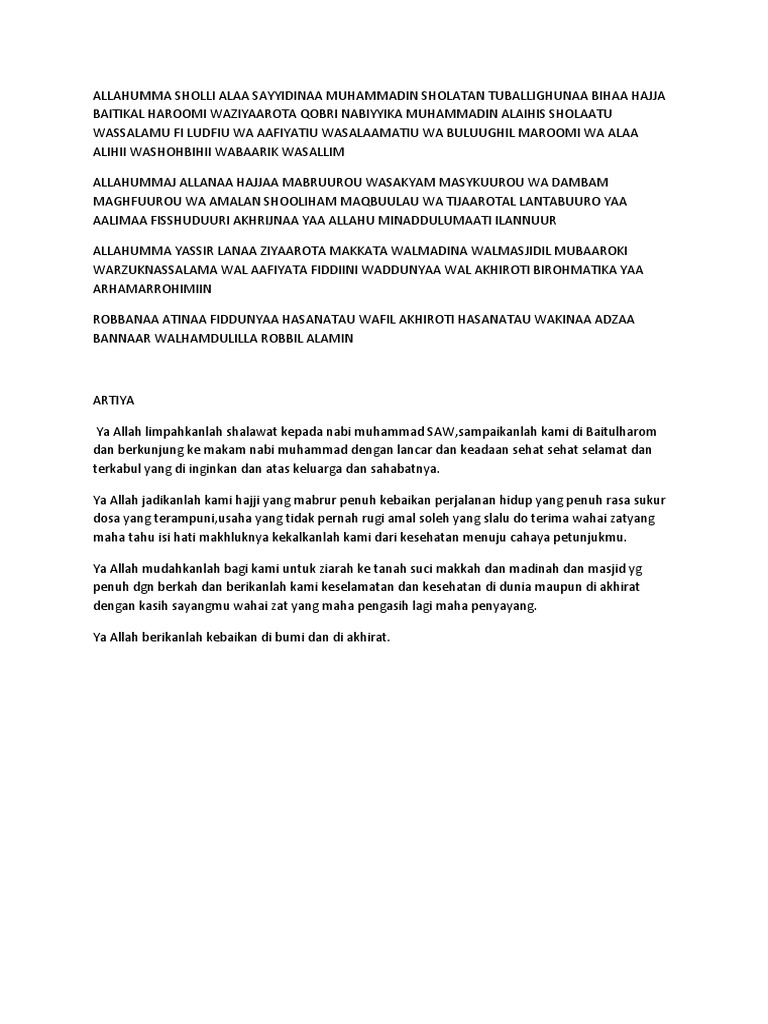 ALLAHUMMA SHOLLI ALAA SAYYIDINAA MUHAMMADIN SHOLATAN TUBALLIGHUNAA BIHAA HAJJA BAITIKAL HAROOMI WAZIYAAROTA QOBRI NABIYYIKA MUHAMMADIN ALAIHIS SHOLAATU WASSALAMU FI LUDFIU WA AAFIYATIU WASALAAMATIU WA BULUUGHIL MAROOMI WA ALAA ALIHII WASHOHBIHII WABAARIK WASALLIM

ALLAHUMMAJ ALLANAA HAJJAA MABRUUROU WASAKYAM MASYKUUROU WA DAMBAM MAGHFUUROU WA AMALAN SHOOLIHAM MAQBUULAU WA TIJAAROTAL LANTABUURO YAA AALIMAA FISSHUDUURI AKHRIJNAA YAA ALLAHU MINADDULUMAATI ILANNUUR

ALLAHUMMA YASSIR LANAA ZIYAAROTA MAKKATA WALMADINA WALMASJIDIL MUBAAROKI WARZUKNASSALAMA WAL AAFIYATA FIDDIINI WADDUNYAA WAL AKHIROTI BIROHMATIKA YAA ARHAMARROHIMIIN

ROBBANAA ATINAA FIDDUNYAA HASANATAU WAFIL AKHIROTI HASANATAU WAKINAA ADZAA BANNAAR WALHAMDULILLA ROBBIL ALAMIN

ARTIYA

Ya Allah limpahkanlah shalawat kepada nabi muhammad SAW,sampaikanlah kami di Baitulharom dan berkunjung ke makam nabi muhammad dengan lancar dan keadaan sehat sehat selamat dan terkabul yang di inginkan dan atas keluarga dan sahabatnya.

Ya Allah jadikanlah kami hajji yang mabrur penuh kebaikan perjalanan hidup yang penuh rasa sukur dosa yang terampuni,usaha yang tidak pernah rugi amal soleh yang slalu do terima wahai zatyang maha tahu isi hati makhluknya kekalkanlah kami dari kesehatan menuju cahaya petunjukmu.

Ya Allah mudahkanlah bagi kami untuk ziarah ke tanah suci makkah dan madinah dan masjid yg penuh dgn berkah dan berikanlah kami keselamatan dan kesehatan di dunia maupun di akhirat dengan kasih sayangmu wahai zat yang maha pengasih lagi maha penyayang.

Ya Allah berikanlah kebaikan di bumi dan di akhirat.